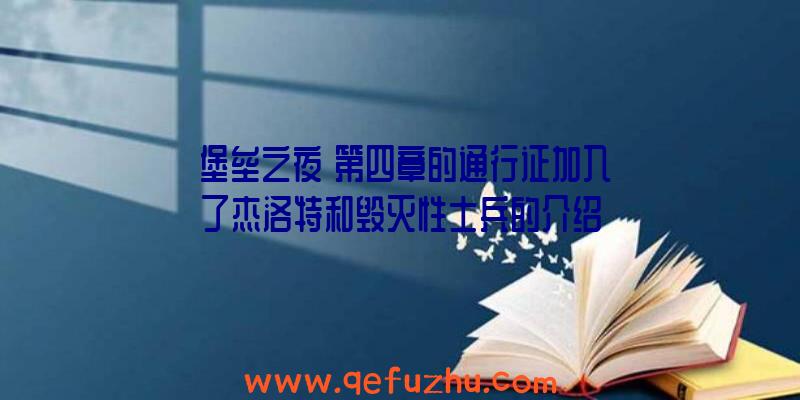 堡垒之夜 第四章的通行证加入了杰洛特和毁灭性士兵的介绍

www.qefuzhu.com